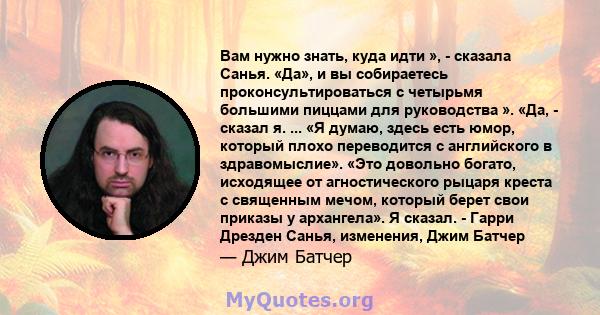 Вам нужно знать, куда идти », - сказала Санья. «Да», и вы собираетесь проконсультироваться с четырьмя большими пиццами для руководства ». «Да, - сказал я. ... «Я думаю, здесь есть юмор, который плохо переводится с английского в здравомыслие». «Это довольно богато, исходящее от агностического рыцаря креста с священным мечом, который берет свои приказы у архангела». Я сказал. - Гарри Дрезден Санья, изменения, Джим Батчер

— Джим Батчер

MyQuotes.org